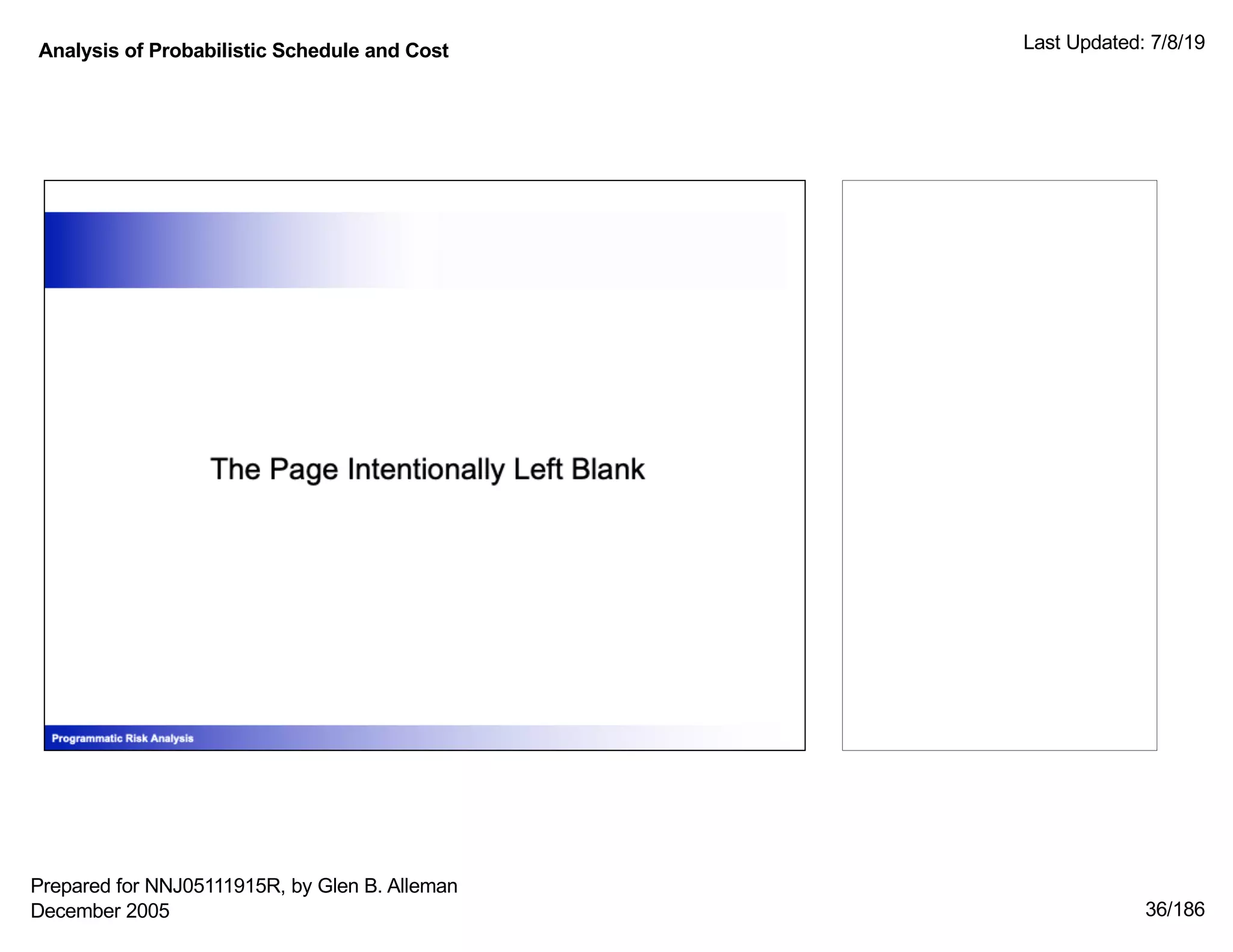 Analysis of Probabilistic Schedule and Cost

Last Updated: 7/8/19

The Page Intentionally Left Blank

Programmatic Risk Analysis

Prepared for NNJ05111915R, by Glen B. Alleman
December 2005

36/186